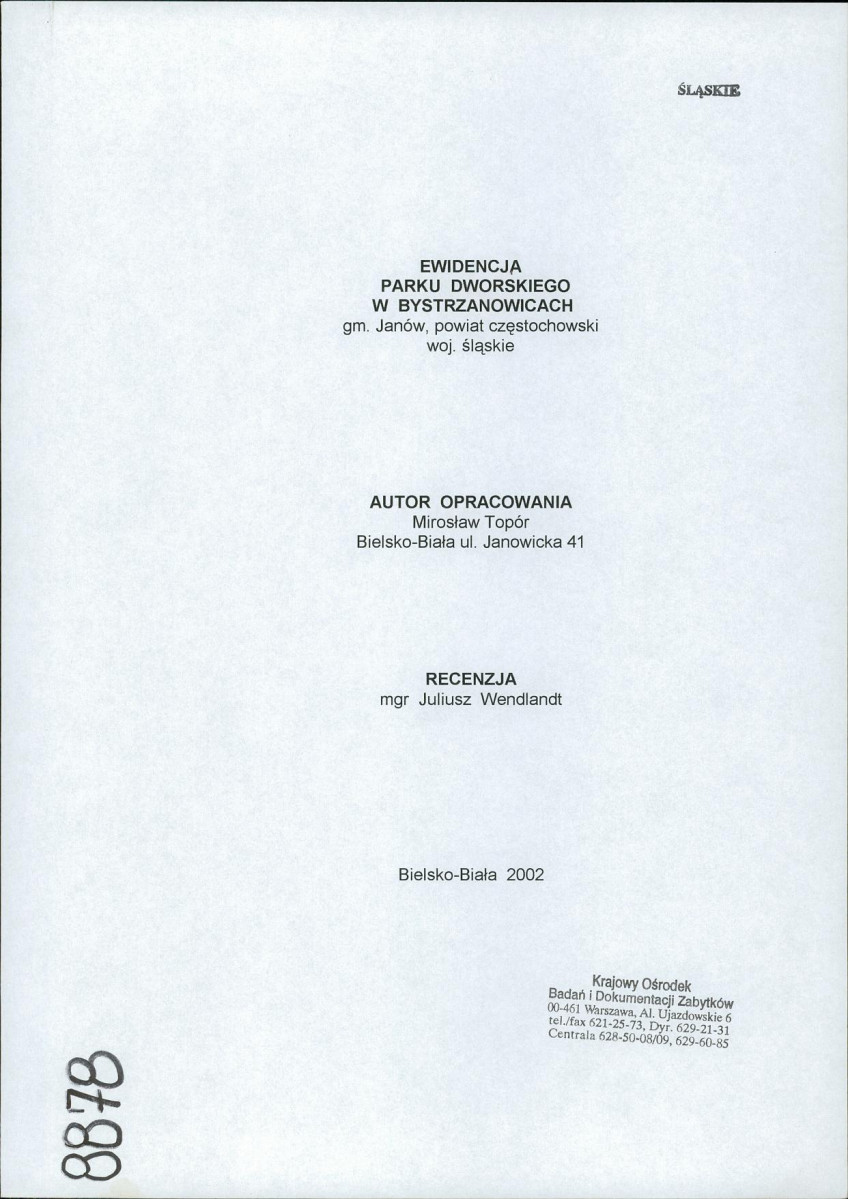 ŚLĄSKIE

EWIDENCJA
PARKU DWORSKIEGO
W BYSTRZANOWICACH
gm. Janów, powiat częstochowski
woj. śląskie

AUTOR OPRACOWANIA
Mirosław Topór
Bielsko-Biała ul. Janowicka 41

RECENZJA
mgr Juliusz Wendlandt

Bielsko-Biała 2002

Krajowy Ośrodek
Badań i Dokumentacji Zabytków
00-461 Warszawa, Al. Ujazdowskie 6
tel./fax 621-25-73, Dyr. 629-21-31
Centrala 628-50-08/09, 629-60-85

8878